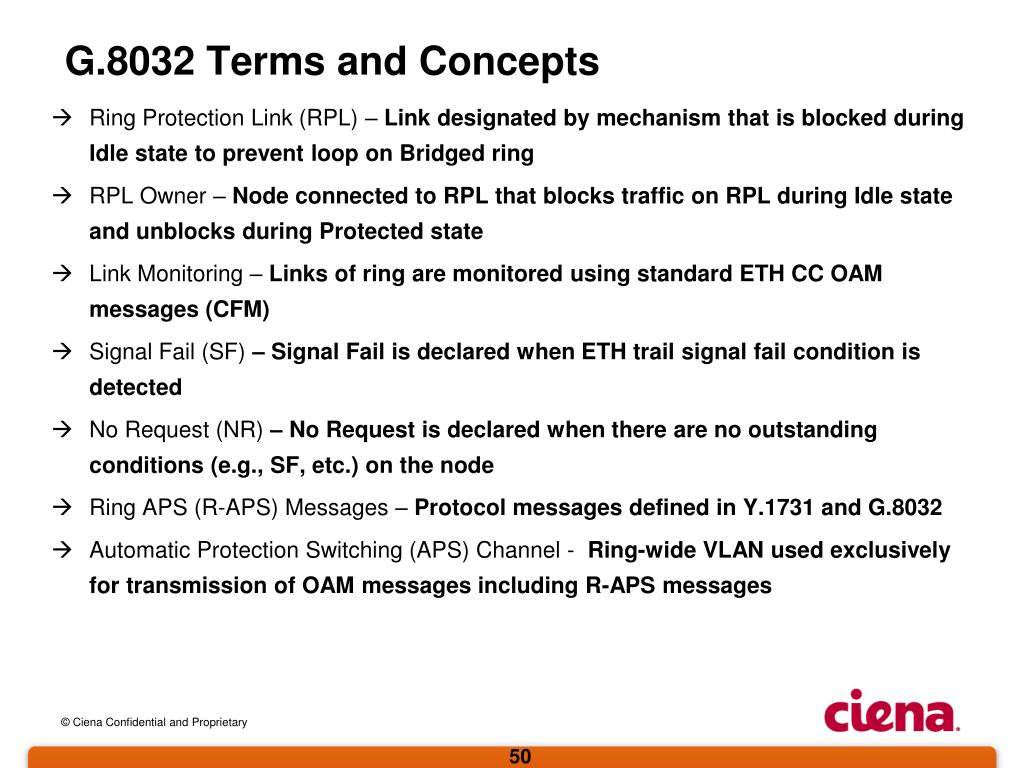 G.8032 Terms and Concepts

→ Ring Protection Link (RPL) – Link designated by mechanism that is blocked during Idle state to prevent loop on Bridged ring

→ RPL Owner – Node connected to RPL that blocks traffic on RPL during Idle state and unblocks during Protected state

→ Link Monitoring – Links of ring are monitored using standard ETH CC OAM messages (CFM)

→ Signal Fail (SF) – Signal Fail is declared when ETH trail signal fail condition is detected

→ No Request (NR) – No Request is declared when there are no outstanding conditions (e.g., SF, etc.) on the node

→ Ring APS (R-APS) Messages – Protocol messages defined in Y.1731 and G.8032

→ Automatic Protection Switching (APS) Channel - Ring-wide VLAN used exclusively for transmission of OAM messages including R-APS messages

© Ciena Confidential and Proprietary

ciena.

50